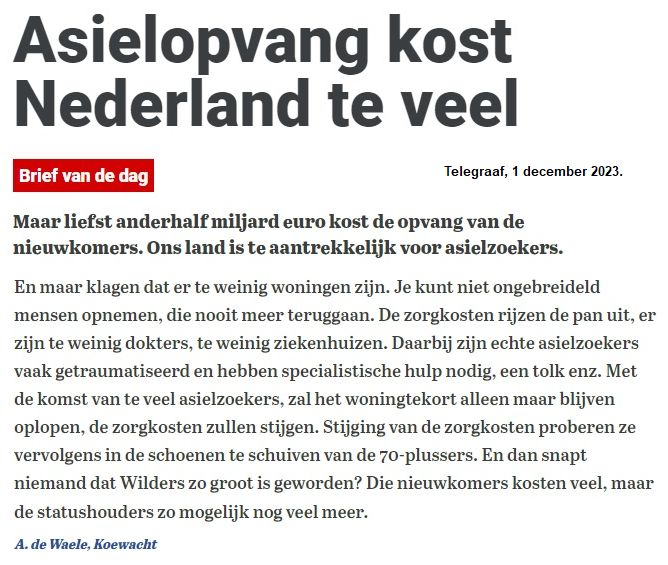 Asielopvang kost Nederland te veel

Brief van de dag

Telegraaf, 1 december 2023.

Maar liefst anderhalf miljard euro kost de opvang van de nieuwkomers. Ons land is te aantrekkelijk voor asielzoekers.

En maar klagen dat er te weinig woningen zijn. Je kunt niet ongebreideld mensen opnemen, die nooit meer teruggaan. De zorgkosten rijzen de pan uit, er zijn te weinig dokters, te weinig ziekenhuizen. Daarbij zijn echte asielzoekers vaak getraumatiseerd en hebben specialistische hulp nodig, een tolk enz. Met de komst van te veel asielzoekers, zal het woningtekort alleen maar blijven oplopen, de zorgkosten zullen stijgen. Stijging van de zorgkosten proberen ze vervolgens in de schoenen te schuiven van de 70-plussers. En dan snapt niemand dat Wilders zo groot is geworden? Die nieuwkomers kosten veel, maar de statushouders zo mogelijk nog veel meer.

A. de Waele, Koewacht